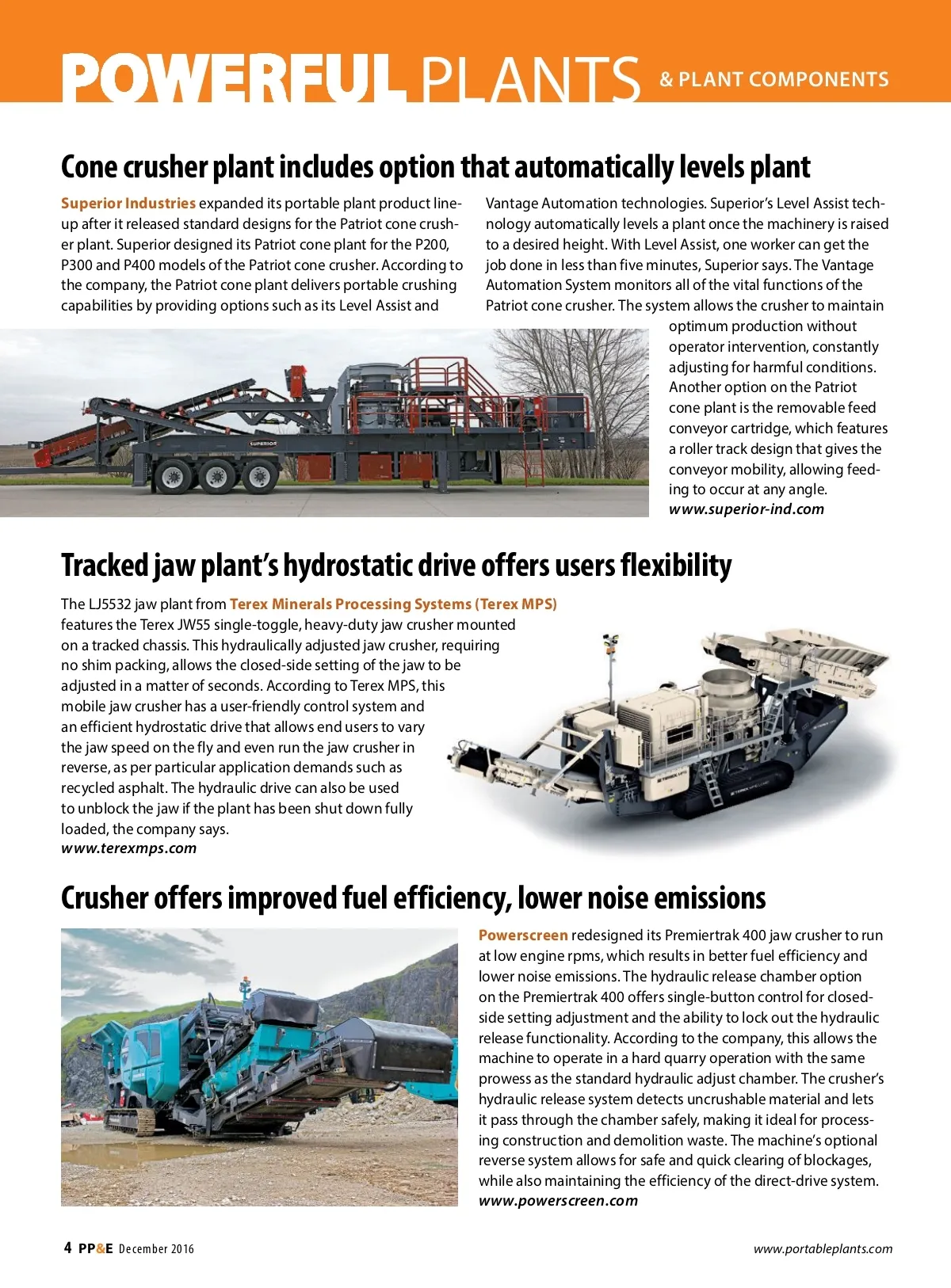 POWERFUL PLANTS & PLANT COMPONENTS

Cone crusher plant includes option that automatically levels plant

Superior Industries expanded its portable plant product lineup after it released standard designs for the Patriot cone crusher plant. Superior designed its Patriot cone plant for the P200, P300 and P400 models of the Patriot cone crusher. According to the company, the Patriot cone plant delivers portable crushing capabilities by providing options such as its Level Assist and Vantage Automation technologies. Superior's Level Assist technology automatically levels a plant once the machinery is raised to a desired height. With Level Assist, one worker can get the job done in less than five minutes, Superior says. The Vantage Automation System monitors all of the vital functions of the Patriot cone crusher. The system allows the crusher to maintain optimum production without operator intervention, constantly adjusting for harmful conditions. Another option on the Patriot cone plant is the removable feed conveyor cartridge, which features a roller track design that gives the conveyor mobility, allowing feeding to occur at any angle.
www.superior-ind.com

SUPERIOR

Tracked jaw plant's hydrostatic drive offers users flexibility

The LJ5532 jaw plant from Terex Minerals Processing Systems (Terex MPS) features the Terex JW55 single-toggle, heavy-duty jaw crusher mounted on a tracked chassis. This hydraulically adjusted jaw crusher, requiring no shim packing, allows the closed-side setting of the jaw to be adjusted in a matter of seconds. According to Terex MPS, this mobile jaw crusher has a user-friendly control system and an efficient hydrostatic drive that allows end users to vary the jaw speed on the fly and even run the jaw crusher in reverse, as per particular application demands such as recycled asphalt. The hydraulic drive can also be used to unblock the jaw if the plant has been shut down fully loaded, the company says.
www.terexmps.com

Crusher offers improved fuel efficiency, lower noise emissions

Powerscreen redesigned its Premiertrak 400 jaw crusher to run at low engine rpms, which results in better fuel efficiency and lower noise emissions. The hydraulic release chamber option on the Premiertrak 400 offers single-button control for closed-side setting adjustment and the ability to lock out the hydraulic release functionality. According to the company, this allows the machine to operate in a hard quarry operation with the same prowess as the standard hydraulic adjust chamber. The crusher's hydraulic release system detects uncrushable material and lets it pass through the chamber safely, making it ideal for processing construction and demolition waste. The machine's optional reverse system allows for safe and quick clearing of blockages, while also maintaining the efficiency of the direct-drive system.
www.powerscreen.com

4 PP&E December 2016 www.portableplants.com